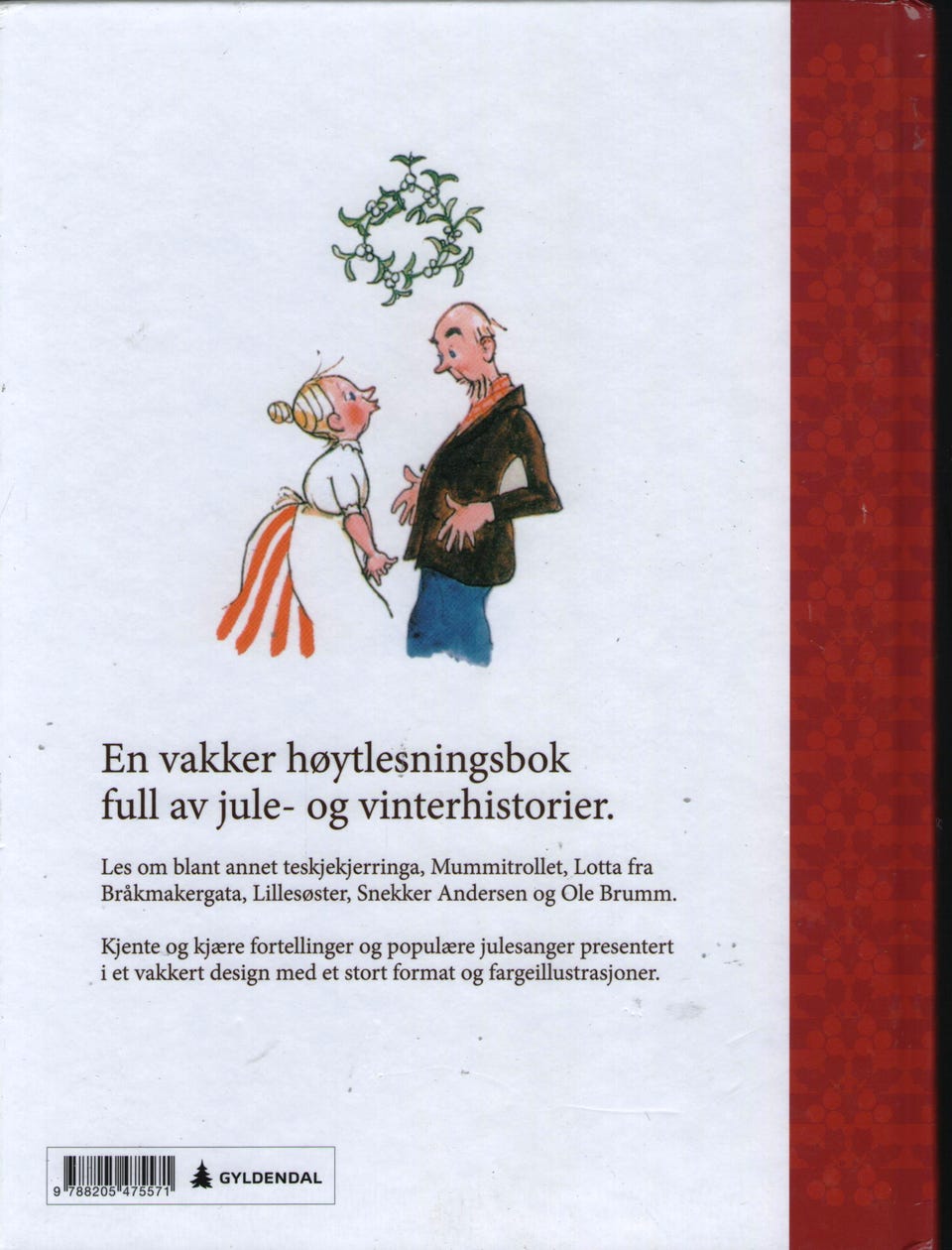 En vakker høytlesningsbok full av jule- og vinterhistorier.

Les om blant annet teskjekjerringa, Mummitrollet, Lotta fra Bråkmakergata, Lillesøster, Snekker Andersen og Ole Brumm.

Kjente og kjære fortellinger og populære julesanger presentert i et vakkert design med et stort format og fargeillustrasjoner.

9 788205 475571

GYLDENDAL